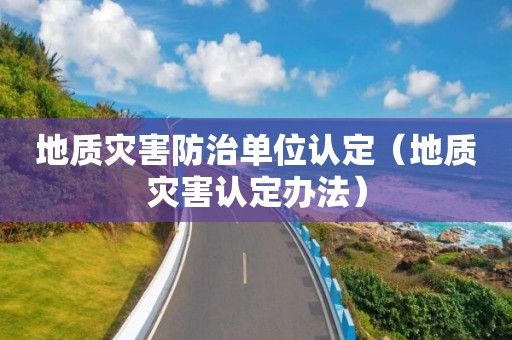 地质灾害防治单位认定（地质灾害认定办法）